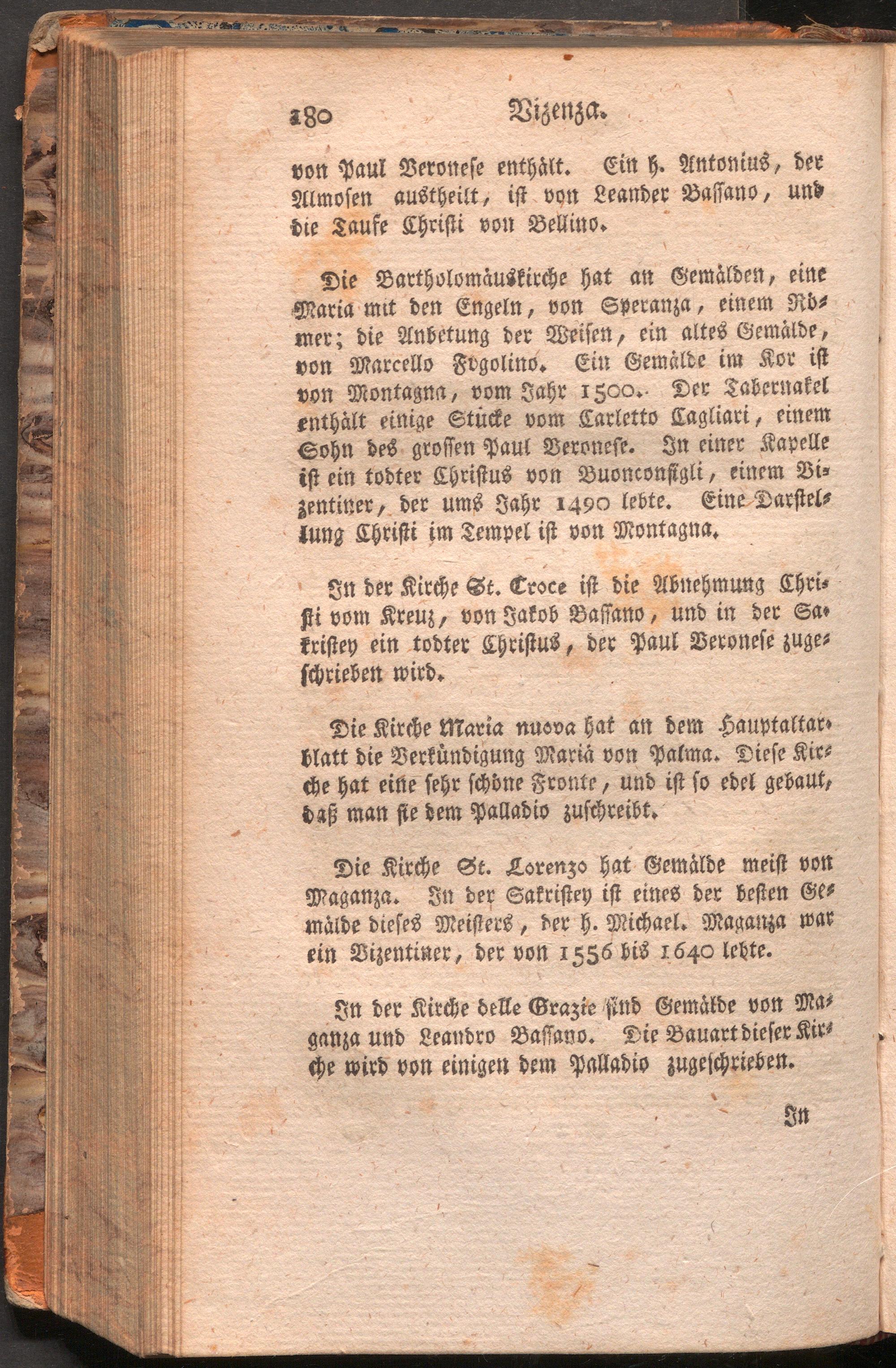 180 Vizenza.

von Paul Veronese enthält. Ein h. Antonius, der Almosen austheilt, ist von Leander Bassano, und die Taufe Christi von Bellino.

Die Bartholomäuskirche hat an Gemälden, eine Maria mit den Engeln, von Speranza, einem Römer; die Anbetung der Weisen, ein altes Gemälde, von Marcello Fogolino. Ein Gemälde im Kor ist von Montagna, vom Jahr 1500. Der Tabernakel enthält einige Stücke vom Carletto Cagliari, einem Sohn des grossen Paul Veronese. In einer Kapelle ist ein todter Christus von Buonconsigli, einem Vizentiner, der ums Jahr 1490 lebte. Eine Darstellung Christi im Tempel ist von Montagna.

In der Kirche St. Croce ist die Abnehmung Christi vom Kreuz, von Jakob Bassano, und in der Sakristey ein todter Christus, der Paul Veronese zugeschrieben wird.

Die Kirche Maria nuova hat an dem Hauptaltarblatt die Verkündigung Mariä von Palma. Diese Kirche hat eine sehr schöne Fronte, und ist so edel gebaut, daß man sie dem Palladio zuschreibt.

Die Kirche St. Lorenzo hat Gemälde meist von Maganza. In der Sakristey ist eines der besten Gemälde dieses Meisters, der h. Michael. Maganza war ein Vizentiner, der von 1556 bis 1640 lebte.

In der Kirche delle Grazie sind Gemälde von Maganza und Leandro Bassano. Die Bauart dieser Kirche wird von einigen dem Palladio zugeschrieben.

In